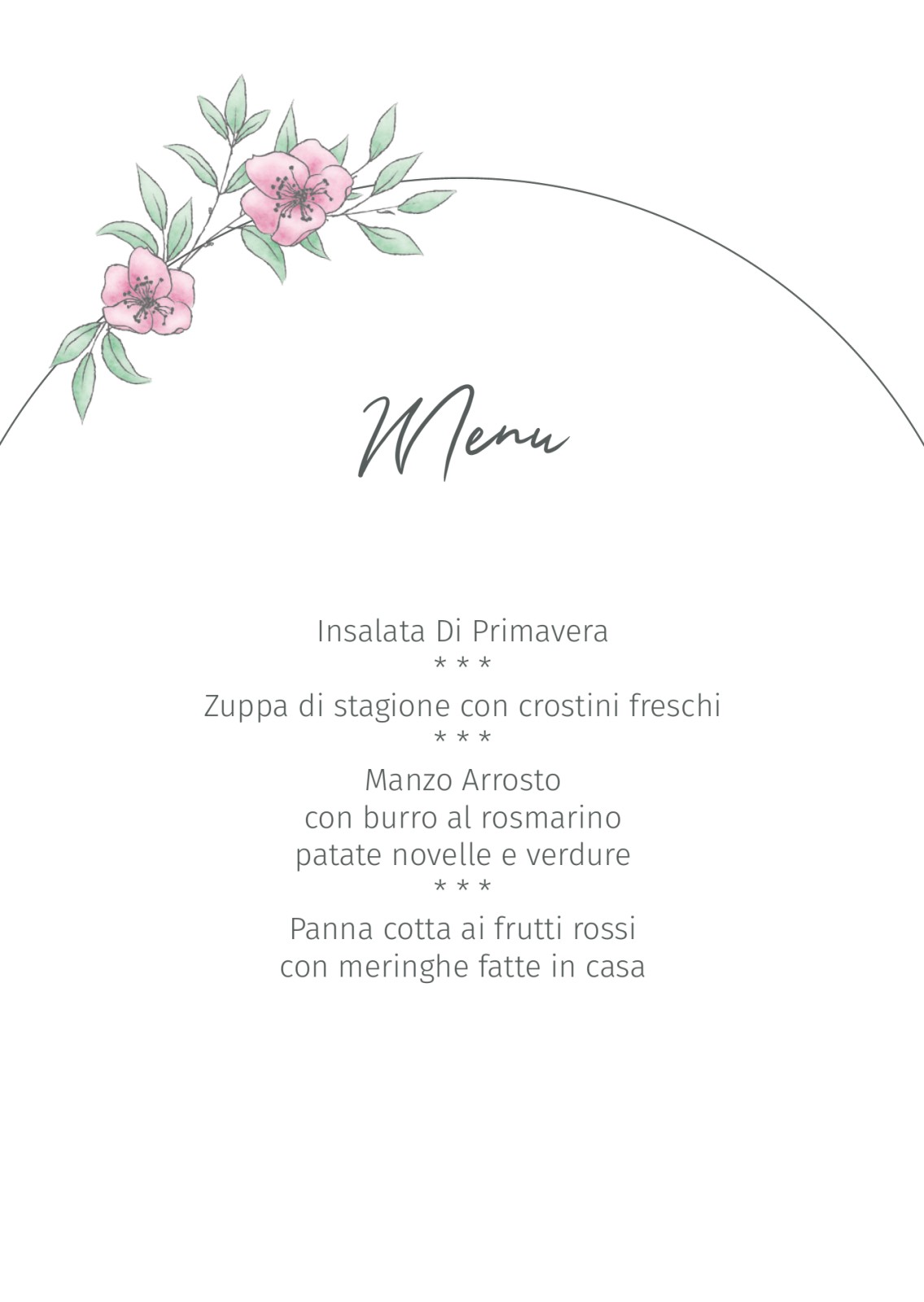 Menu

Insalata Di Primavera
* * *
Zuppa di stagione con crostini freschi
* * *
Manzo Arrosto
con burro al rosmarino
patate novelle e verdure
* * *
Panna cotta ai frutti rossi
con meringhe fatte in casa